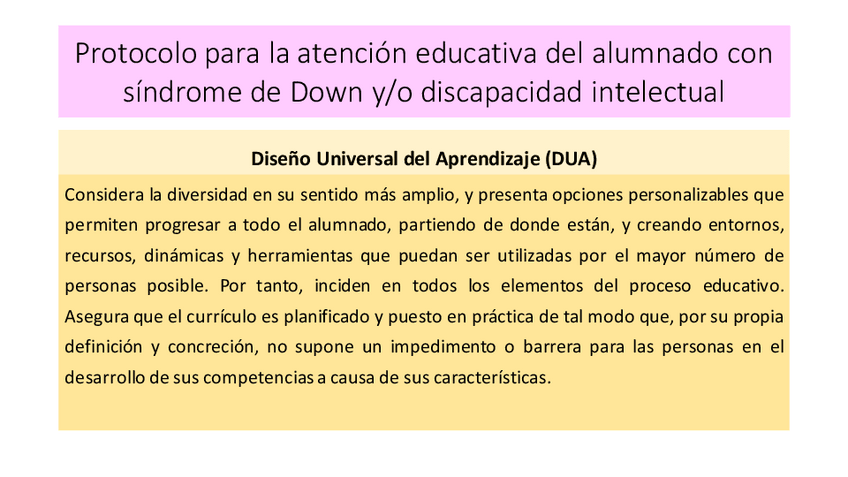 Protocolo para la atención educativa del alumnado con síndrome de Down y/o discapacidad intelectual

Diseño Universal del Aprendizaje (DUA)

Considera la diversidad en su sentido más amplio, y presenta opciones personalizables que permiten progresar a todo el alumnado, partiendo de donde están, y creando entornos, recursos, dinámicas y herramientas que puedan ser utilizadas por el mayor número de personas posible. Por tanto, inciden en todos los elementos del proceso educativo. Asegura que el currículo es planificado y puesto en práctica de tal modo que, por su propia definición y concreción, no supone un impedimento o barrera para las personas en el desarrollo de sus competencias a causa de sus características.